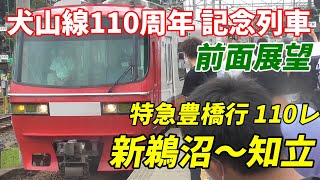 犬山線110周年 記念列車

前面展望

特急豊橋行 110レ

新鵜沼～知立